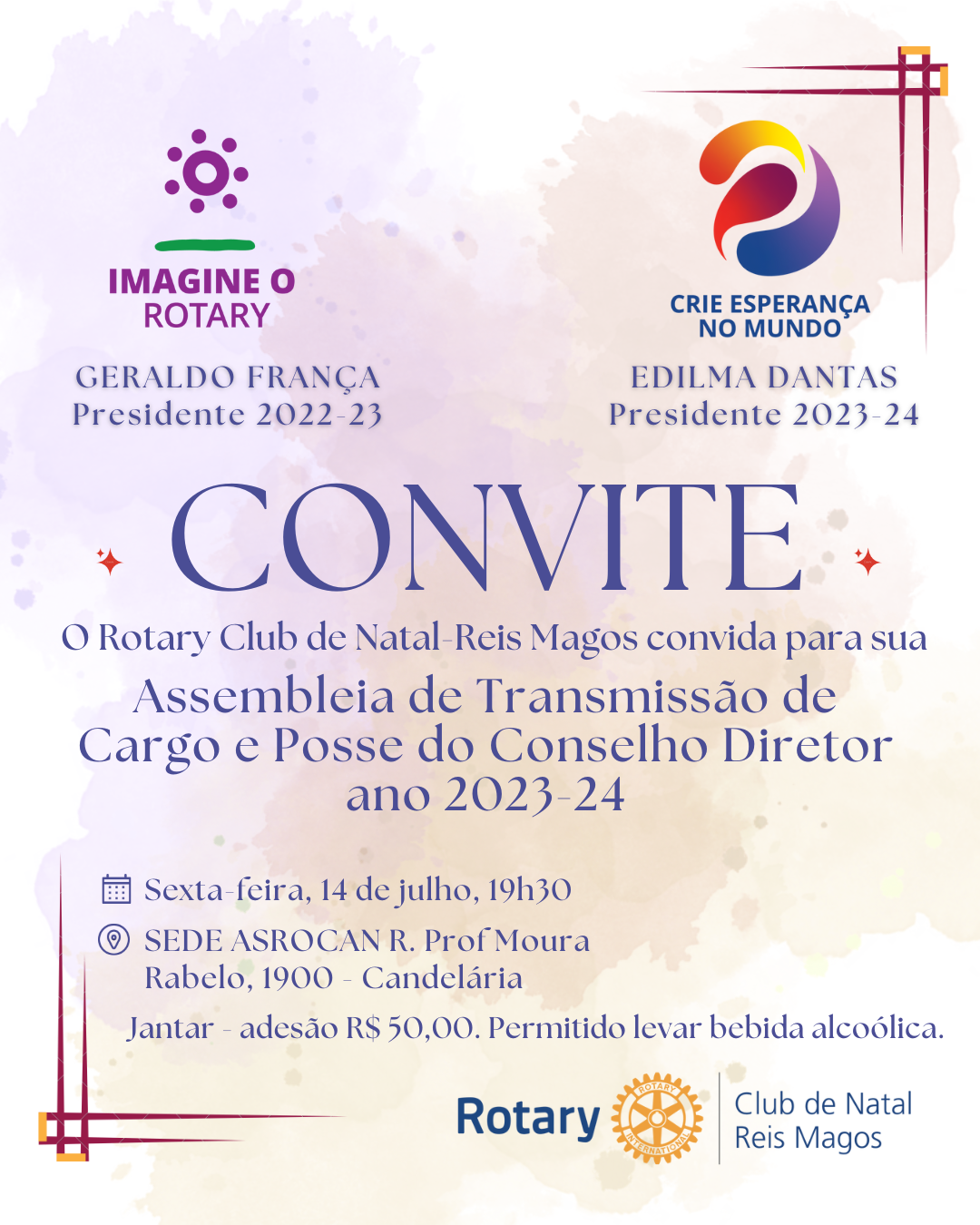 IMAGINE O ROTARY

GERALDO FRANÇA
Presidente 2022-23

CRIE ESPERANÇA NO MUNDO

EDILMA DANTAS
Presidente 2023-24

CONVITE

O Rotary Club de Natal-Reis Magos convida para sua
Assembleia de Transmissão de Cargo e Posse do Conselho Diretor ano 2023-24

Sexta-feira, 14 de julho, 19h30

SEDE ASROCAN R. Prof Moura Rabelo, 1900 - Candelária

Jantar - adesão R$ 50,00. Permitido levar bebida alcoólica.

Rotary ROTARY INTERNATIONAL Club de Natal Reis Magos